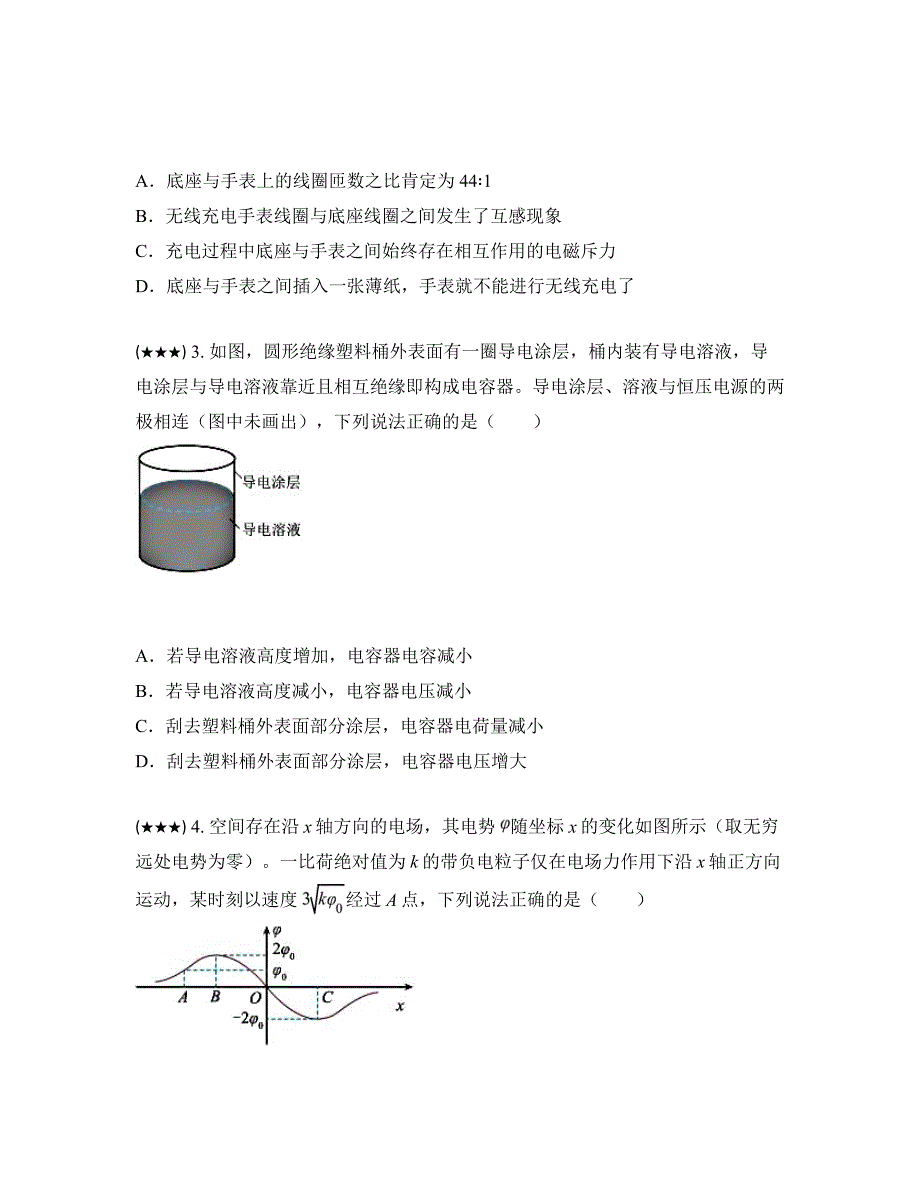 A．底座与手表上的线圈匝数之比肯定为 44:1
B．无线充电手表线圈与底座线圈之间发生了互感现象
C．充电过程中底座与手表之间始终存在相互作用的电磁斥力
D．底座与手表之间插入一张薄纸，手表就不能进行无线充电了

(★★★) 3. 如图，圆形绝缘塑料桶外表面有一圈导电涂层，桶内装有导电溶液，导电涂层与导电溶液靠近且相互绝缘即构成电容器。导电涂层、溶液与恒压电源的两极相连（图中未画出），下列说法正确的是（　　）

导电涂层
导电溶液

A．若导电溶液高度增加，电容器电容减小
B．若导电溶液高度减小，电容器电压减小
C．刮去塑料桶外表面部分涂层，电容器电荷量减小
D．刮去塑料桶外表面部分涂层，电容器电压增大

(★★★) 4. 空间存在沿 $x$ 轴方向的电场，其电势 $\varphi$ 随坐标 $x$ 的变化如图所示（取无穷远处电势为零）。一比荷绝对值为 $k$ 的带负电粒子仅在电场力作用下沿 $x$ 轴正方向运动，某时刻以速度 $3\sqrt{k\varphi_0}$ 经过 $A$ 点，下列说法正确的是（　　）

$\varphi$
$2\varphi_0$
$\varphi_0$
$A$ $B$ $O$ $C$ $x$
$-2\varphi_0$